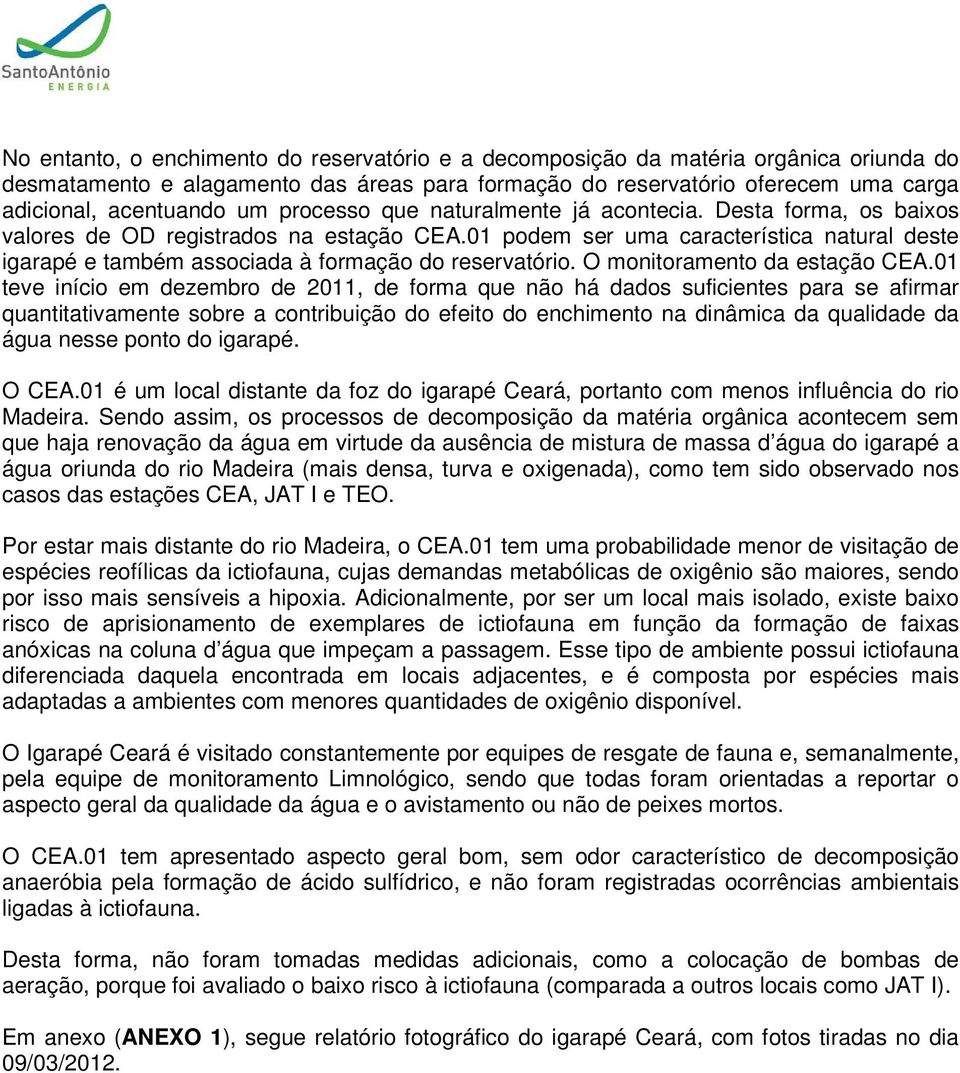 SantoAntônio
ENERGIA

No entanto, o enchimento do reservatório e a decomposição da matéria orgânica oriunda do desmatamento e alagamento das áreas para formação do reservatório oferecem uma carga adicional, acentuando um processo que naturalmente já acontecia. Desta forma, os baixos valores de OD registrados na estação CEA.01 podem ser uma característica natural deste igarapé e também associada à formação do reservatório. O monitoramento da estação CEA.01 teve início em dezembro de 2011, de forma que não há dados suficientes para se afirmar quantitativamente sobre a contribuição do efeito do enchimento na dinâmica da qualidade da água nesse ponto do igarapé.

O CEA.01 é um local distante da foz do igarapé Ceará, portanto com menos influência do rio Madeira. Sendo assim, os processos de decomposição da matéria orgânica acontecem sem que haja renovação da água em virtude da ausência de mistura de massa d'água do igarapé a água oriunda do rio Madeira (mais densa, turva e oxigenada), como tem sido observado nos casos das estações CEA, JAT I e TEO.

Por estar mais distante do rio Madeira, o CEA.01 tem uma probabilidade menor de visitação de espécies reofílicas da ictiofauna, cujas demandas metabólicas de oxigênio são maiores, sendo por isso mais sensíveis a hipoxia. Adicionalmente, por ser um local mais isolado, existe baixo risco de aprisionamento de exemplares de ictiofauna em função da formação de faixas anóxicas na coluna d'água que impeçam a passagem. Esse tipo de ambiente possui ictiofauna diferenciada daquela encontrada em locais adjacentes, e é composta por espécies mais adaptadas a ambientes com menores quantidades de oxigênio disponível.

O Igarapé Ceará é visitado constantemente por equipes de resgate de fauna e, semanalmente, pela equipe de monitoramento Limnológico, sendo que todas foram orientadas a reportar o aspecto geral da qualidade da água e o avistamento ou não de peixes mortos.

O CEA.01 tem apresentado aspecto geral bom, sem odor característico de decomposição anaeróbia pela formação de ácido sulfídrico, e não foram registradas ocorrências ambientais ligadas à ictiofauna.

Desta forma, não foram tomadas medidas adicionais, como a colocação de bombas de aeração, porque foi avaliado o baixo risco à ictiofauna (comparada a outros locais como JAT I).

Em anexo (ANEXO 1), segue relatório fotográfico do igarapé Ceará, com fotos tiradas no dia 09/03/2012.